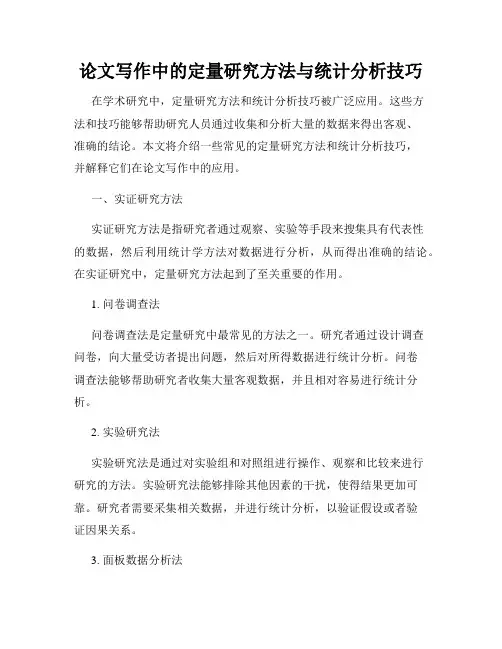 论文写作中的定量研究方法与统计分析技巧

在学术研究中，定量研究方法和统计分析技巧被广泛应用。这些方法和技巧能够帮助研究人员通过收集和分析大量的数据来得出客观、准确的结论。本文将介绍一些常见的定量研究方法和统计分析技巧，并解释它们在论文写作中的应用。

一、实证研究方法

实证研究方法是指研究者通过观察、实验等手段来搜集具有代表性的数据，然后利用统计学方法对数据进行分析，从而得出准确的结论。在实证研究中，定量研究方法起到了至关重要的作用。

1. 问卷调查法

问卷调查法是定量研究中最常见的方法之一。研究者通过设计调查问卷，向大量受访者提出问题，然后对所得数据进行统计分析。问卷调查法能够帮助研究者收集大量客观数据，并且相对容易进行统计分析。

2. 实验研究法

实验研究法是通过对实验组和对照组进行操作、观察和比较来进行研究的方法。实验研究法能够排除其他因素的干扰，使得结果更加可靠。研究者需要采集相关数据，并进行统计分析，以验证假设或者验证因果关系。

3. 面板数据分析法